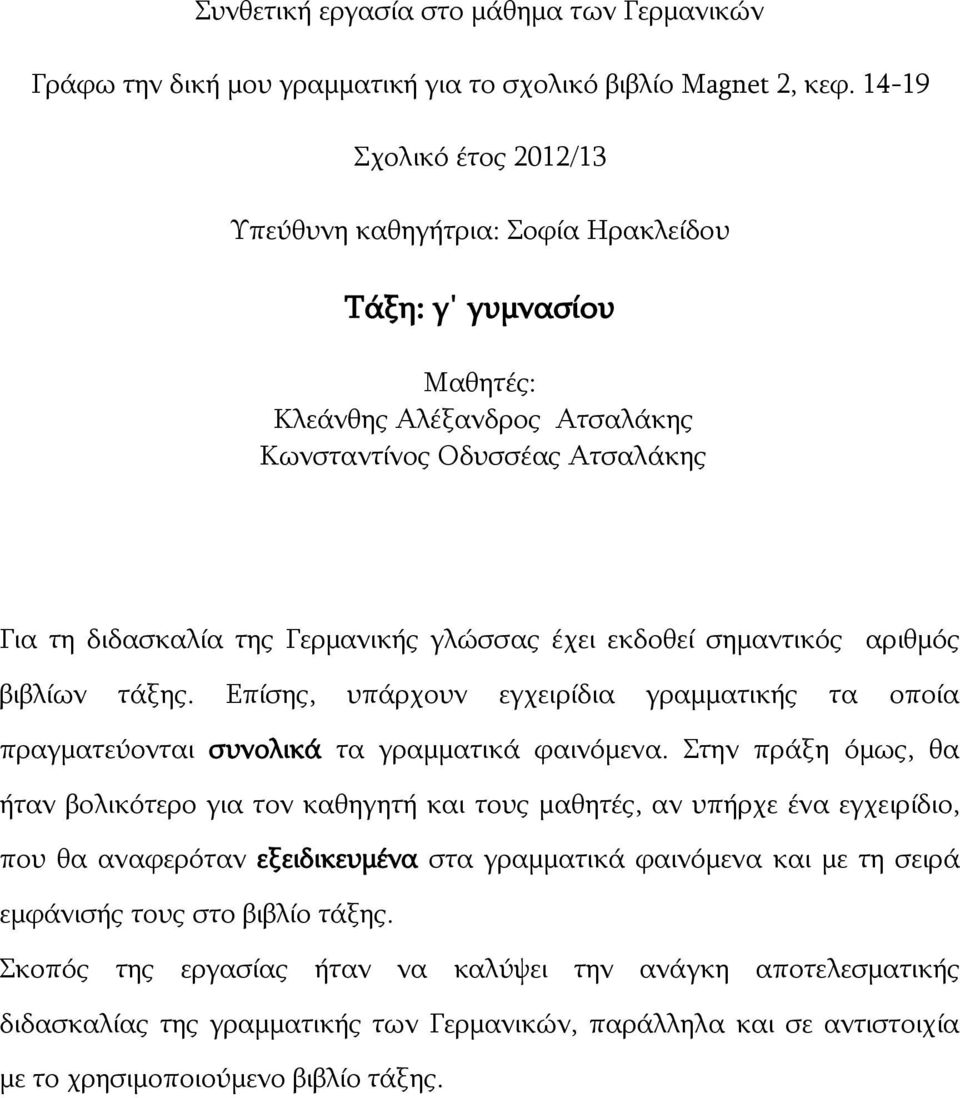 Συνθετική εργασία στο μάθημα των Γερμανικών

Γράφω την δική μου γραμματική για το σχολικό βιβλίο Magnet 2, κεφ. 14-19

Σχολικό έτος 2012/13

Υπεύθυνη καθηγήτρια: Σοφία Ηρακλείδου

Τάξη: γ' γυμνασίου

Μαθητές:
Κλεάνθης Αλέξανδρος Ατσαλάκης
Κωνσταντίνος Οδυσσέας Ατσαλάκης

Για τη διδασκαλία της Γερμανικής γλώσσας έχει εκδοθεί σημαντικός αριθμός βιβλίων τάξης. Επίσης, υπάρχουν εγχειρίδια γραμματικής τα οποία πραγματεύονται συνολικά τα γραμματικά φαινόμενα. Στην πράξη όμως, θα ήταν βολικότερο για τον καθηγητή και τους μαθητές, αν υπήρχε ένα εγχειρίδιο, που θα αναφερόταν εξειδικευμένα στα γραμματικά φαινόμενα και με τη σειρά εμφάνισής τους στο βιβλίο τάξης.

Σκοπός της εργασίας ήταν να καλύψει την ανάγκη αποτελεσματικής διδασκαλίας της γραμματικής των Γερμανικών, παράλληλα και σε αντιστοιχία με το χρησιμοποιούμενο βιβλίο τάξης.